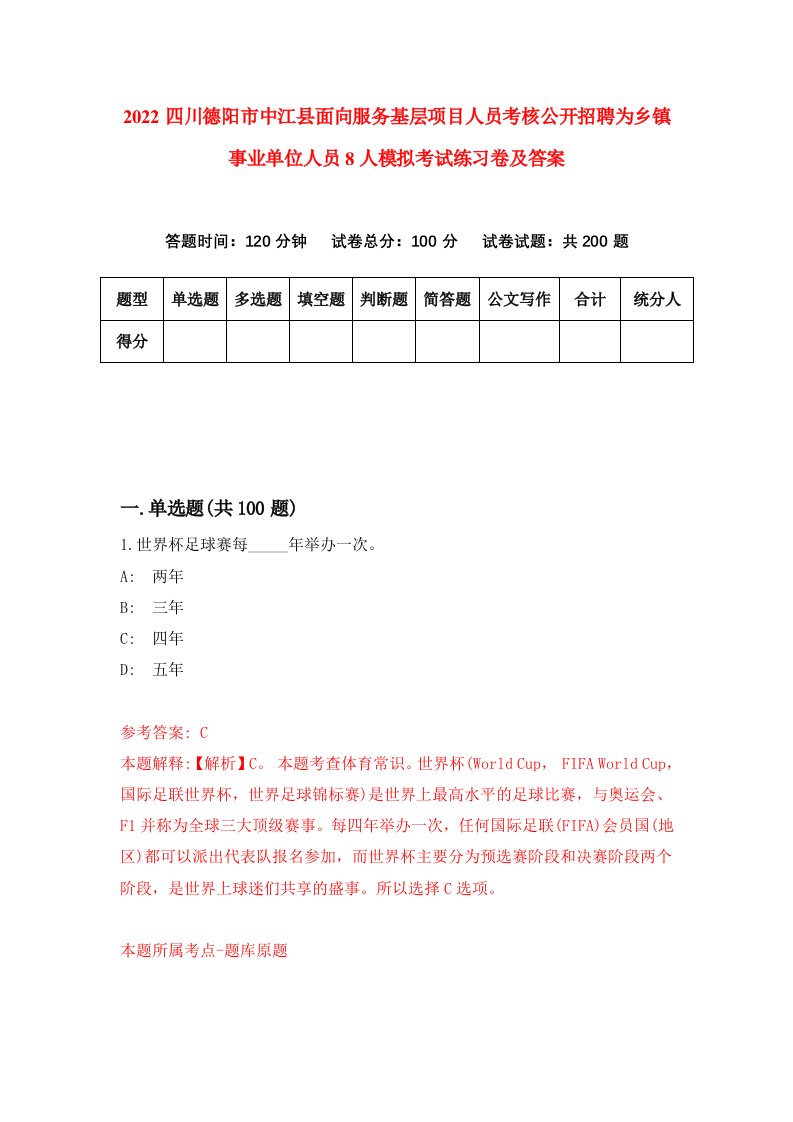 2022 四川德阳市中江县面向服务基层项目人员考核公开招聘为乡镇事业单位人员 8 人模拟考试练习卷及答案

答题时间：120 分钟　试卷总分：100 分　试卷试题：共 200 题

| 题型 | 单选题 | 多选题 | 填空题 | 判断题 | 简答题 | 公文写作 | 合计 | 统分人 |
|---|---|---|---|---|---|---|---|---|
| 得分 | | | | | | | | |

一.单选题(共 100 题)

1.世界杯足球赛每_____年举办一次。
A: 两年
B: 三年
C: 四年
D: 五年

参考答案: C
本题解释:【解析】C。 本题考查体育常识。世界杯(World Cup， FIFA World Cup，国际足联世界杯，世界足球锦标赛)是世界上最高水平的足球比赛，与奥运会、F1 并称为全球三大顶级赛事。每四年举办一次，任何国际足联(FIFA)会员国(地区)都可以派出代表队报名参加，而世界杯主要分为预选赛阶段和决赛阶段两个阶段，是世界上球迷们共享的盛事。所以选择 C 选项。

本题所属考点-题库原题